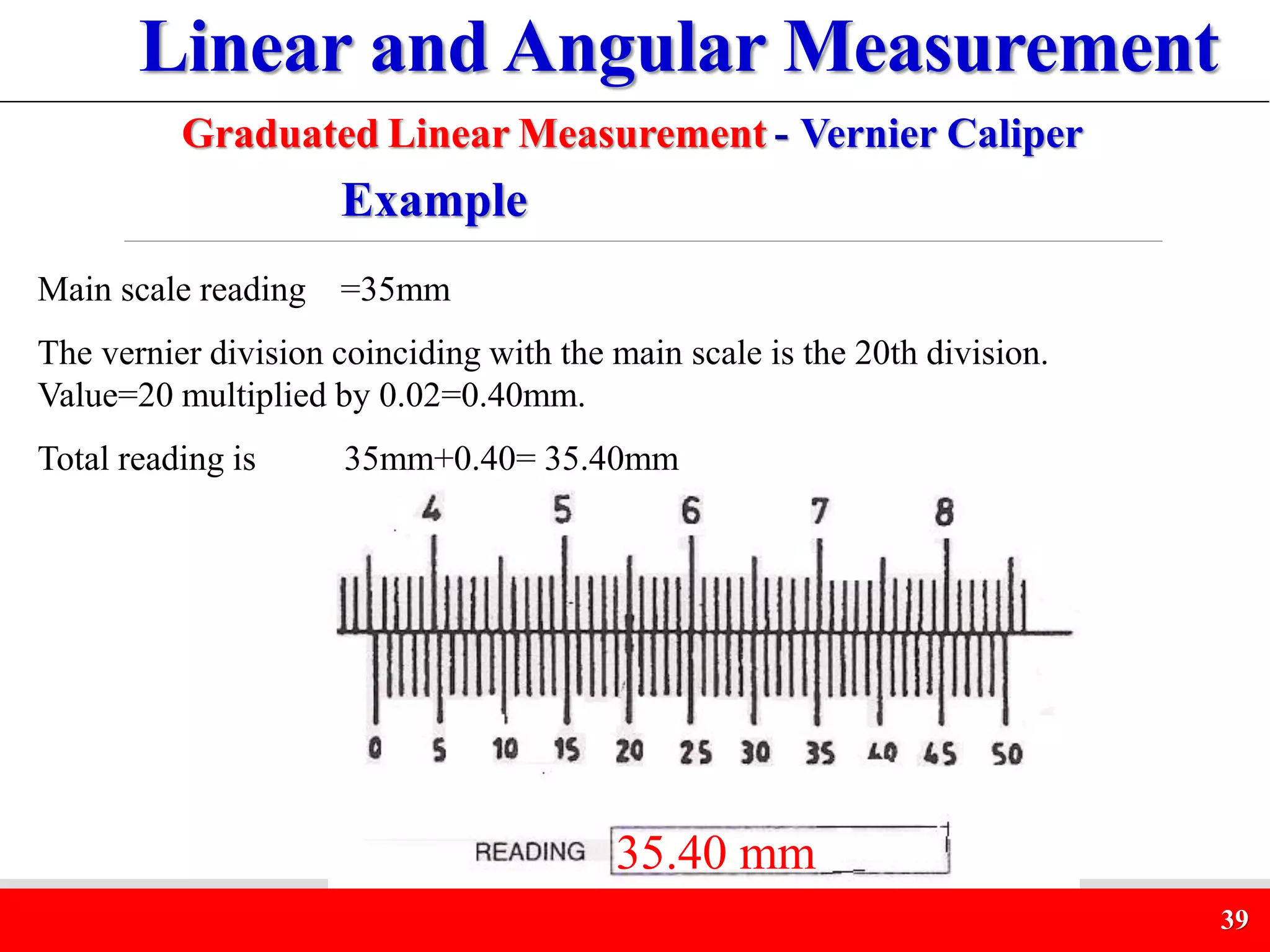 Linear and Angular Measurement

Graduated Linear Measurement - Vernier Caliper

Example

Main scale reading =35mm

The vernier division coinciding with the main scale is the 20th division. Value=20 multiplied by 0.02=0.40mm.

Total reading is 35mm+0.40= 35.40mm

4 5 6 7 8

0 5 10 15 20 25 30 35 40 45 50

READING 35.40 mm

39